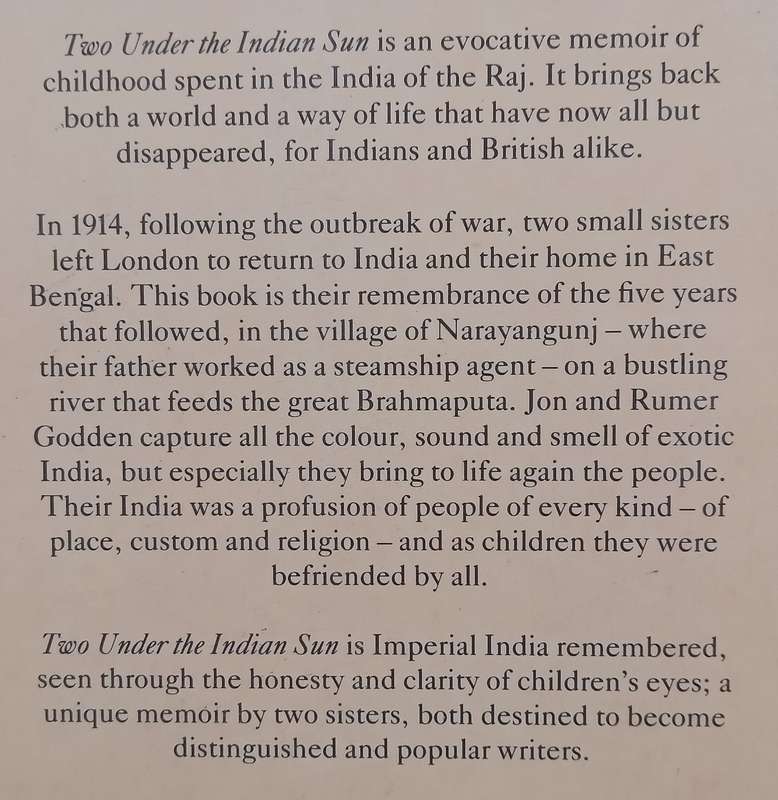 Two Under the Indian Sun is an evocative memoir of childhood spent in the India of the Raj. It brings back both a world and a way of life that have now all but disappeared, for Indians and British alike.

In 1914, following the outbreak of war, two small sisters left London to return to India and their home in East Bengal. This book is their remembrance of the five years that followed, in the village of Narayangunj – where their father worked as a steamship agent – on a bustling river that feeds the great Brahmaputa. Jon and Rumer Godden capture all the colour, sound and smell of exotic India, but especially they bring to life again the people. Their India was a profusion of people of every kind – of place, custom and religion – and as children they were befriended by all.

Two Under the Indian Sun is Imperial India remembered, seen through the honesty and clarity of children's eyes; a unique memoir by two sisters, both destined to become distinguished and popular writers.